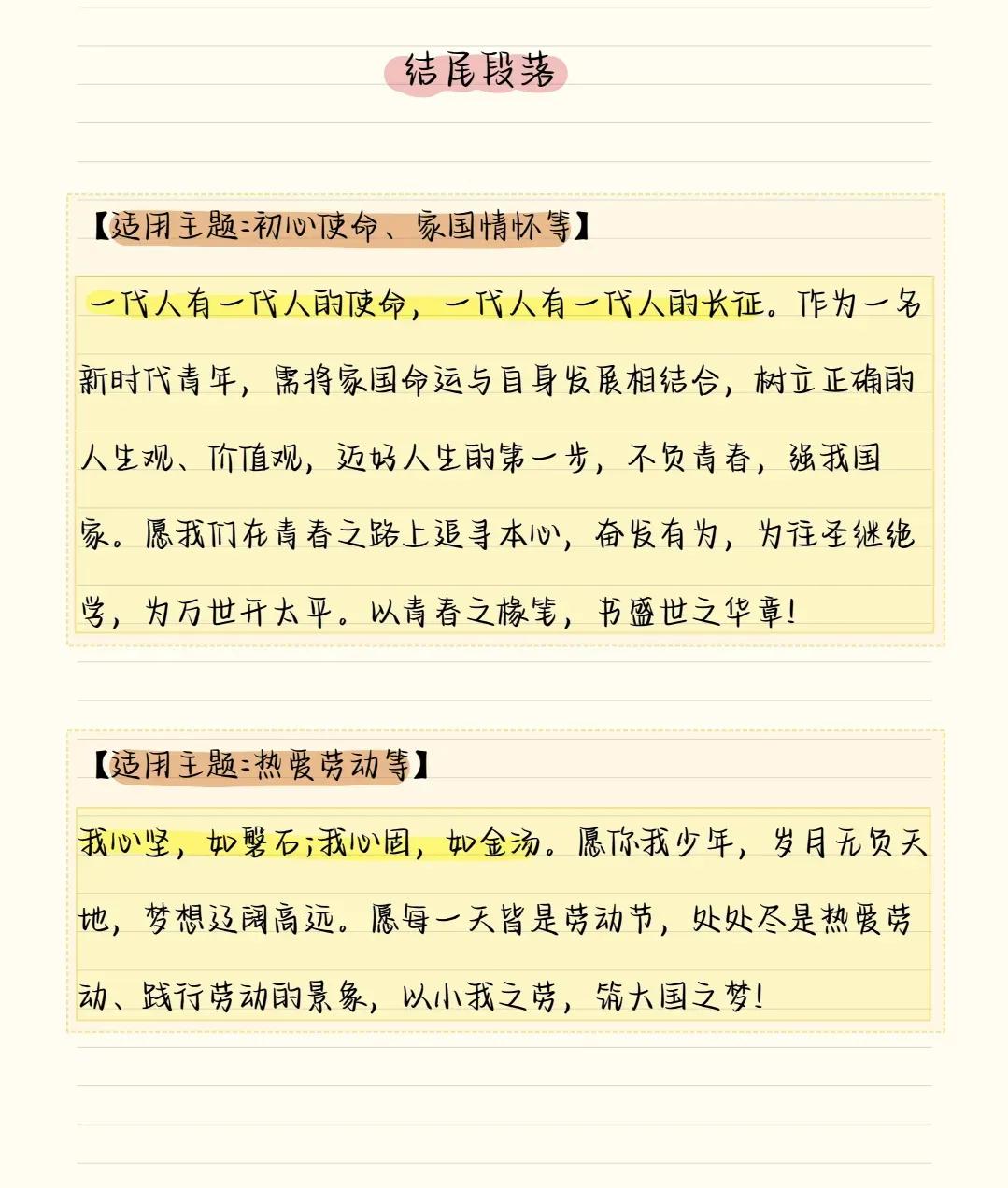 结尾段落

【适用主题:初心使命、家国情怀等】

一代人有一代人的使命，一代人有一代人的长征。作为一名新时代青年，需将家国命运与自身发展相结合，树立正确的人生观、价值观，迈好人生的第一步，不负青春，强我国家。愿我们在青春之路上追寻本心，奋发有为，为往圣继绝学，为万世开太平。以青春之椽笔，书盛世之华章!

【适用主题:热爱劳动等】

我心坚，如磐石;我心固，如金汤。愿你我少年，岁月无负天地，梦想辽阔高远。愿每一天皆是劳动节，处处尽是热爱劳动、践行劳动的景象，以小我之劳，筑大国之梦!